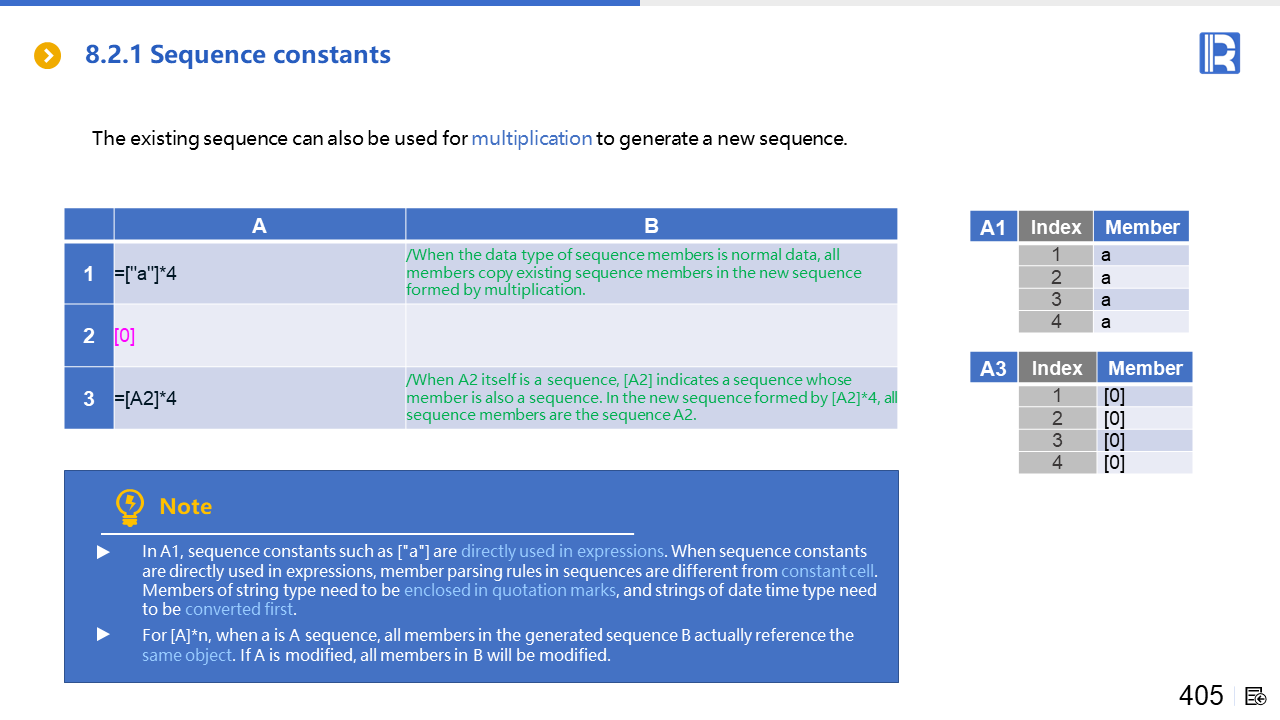 8.2.1 Sequence constants

The existing sequence can also be used for multiplication to generate a new sequence.

| | A | B |
|---|---|---|
| 1 | =["a"]*4 | /When the data type of sequence members is normal data, all members copy existing sequence members in the new sequence formed by multiplication. |
| 2 | [0] | |
| 3 | =[A2]*4 | /When A2 itself is a sequence, [A2] indicates a sequence whose member is also a sequence. In the new sequence formed by [A2]*4, all sequence members are the sequence A2. |

| A1 | Index | Member |
|---|---|---|
| | 1 | a |
| | 2 | a |
| | 3 | a |
| | 4 | a |

| A3 | Index | Member |
|---|---|---|
| | 1 | [0] |
| | 2 | [0] |
| | 3 | [0] |
| | 4 | [0] |

Note

▶ In A1, sequence constants such as ["a"] are directly used in expressions. When sequence constants are directly used in expressions, member parsing rules in sequences are different from constant cell. Members of string type need to be enclosed in quotation marks, and strings of date time type need to be converted first.

▶ For [A]*n, when a is A sequence, all members in the generated sequence B actually reference the same object. If A is modified, all members in B will be modified.

405